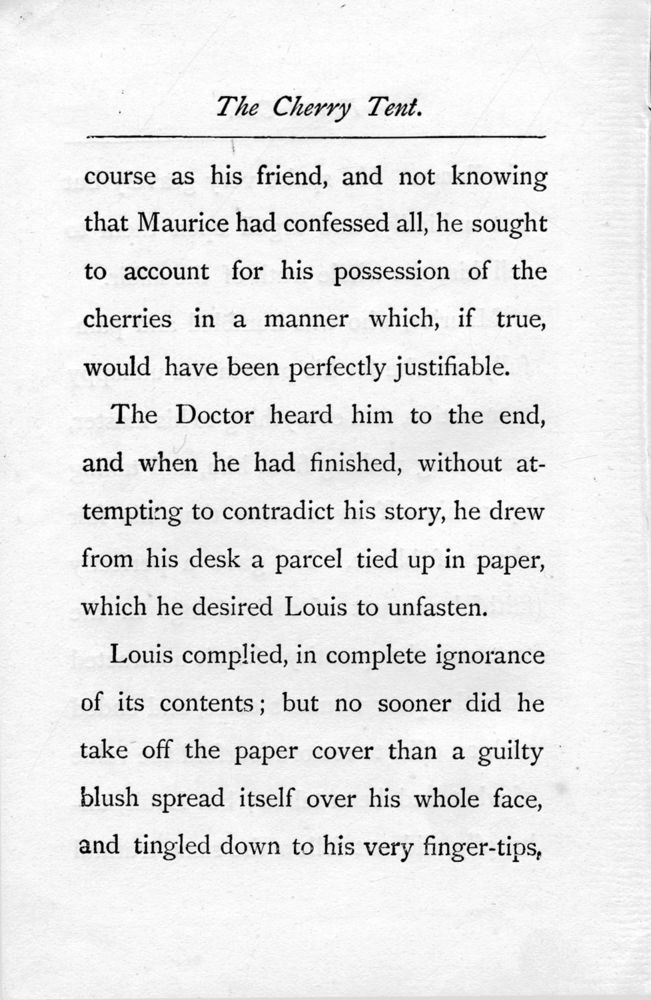 The Cherry Tent.

course as his friend, and not knowing that Maurice had confessed all, he sought to account for his possession of the cherries in a manner which, if true, would have been perfectly justifiable.

The Doctor heard him to the end, and when he had finished, without attempting to contradict his story, he drew from his desk a parcel tied up in paper, which he desired Louis to unfasten.

Louis complied, in complete ignorance of its contents; but no sooner did he take off the paper cover than a guilty blush spread itself over his whole face, and tingled down to his very finger-tips,